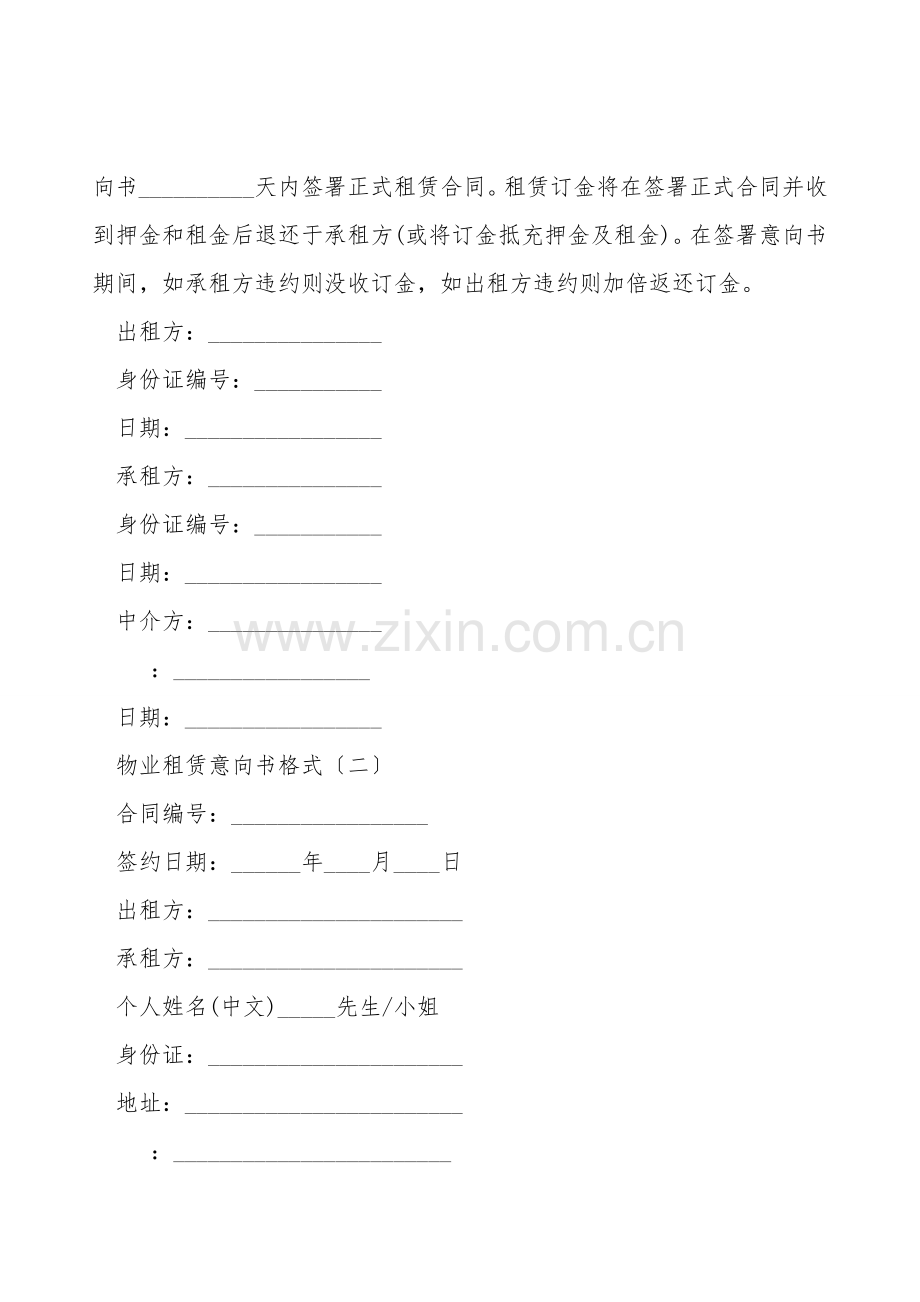 向书____天内签署正式租赁合同。租赁订金将在签署正式合同并收到押金和租金后退还于承租方(或将订金抵充押金及租金)。在签署意向书期间，如承租方违约则没收订金，如出租方违约则加倍返还订金。

出租方：____

身份证编号：____

日期：____

承租方：____

身份证编号：____

日期：____

中介方：____

：____

日期：____

物业租赁意向书格式〔二〕

合同编号：____

签约日期：____年____月____日

出租方：____

承租方：____

个人姓名(中文)____先生/小姐

身份证：____

地址：____

：____

www.zixin.com.cn